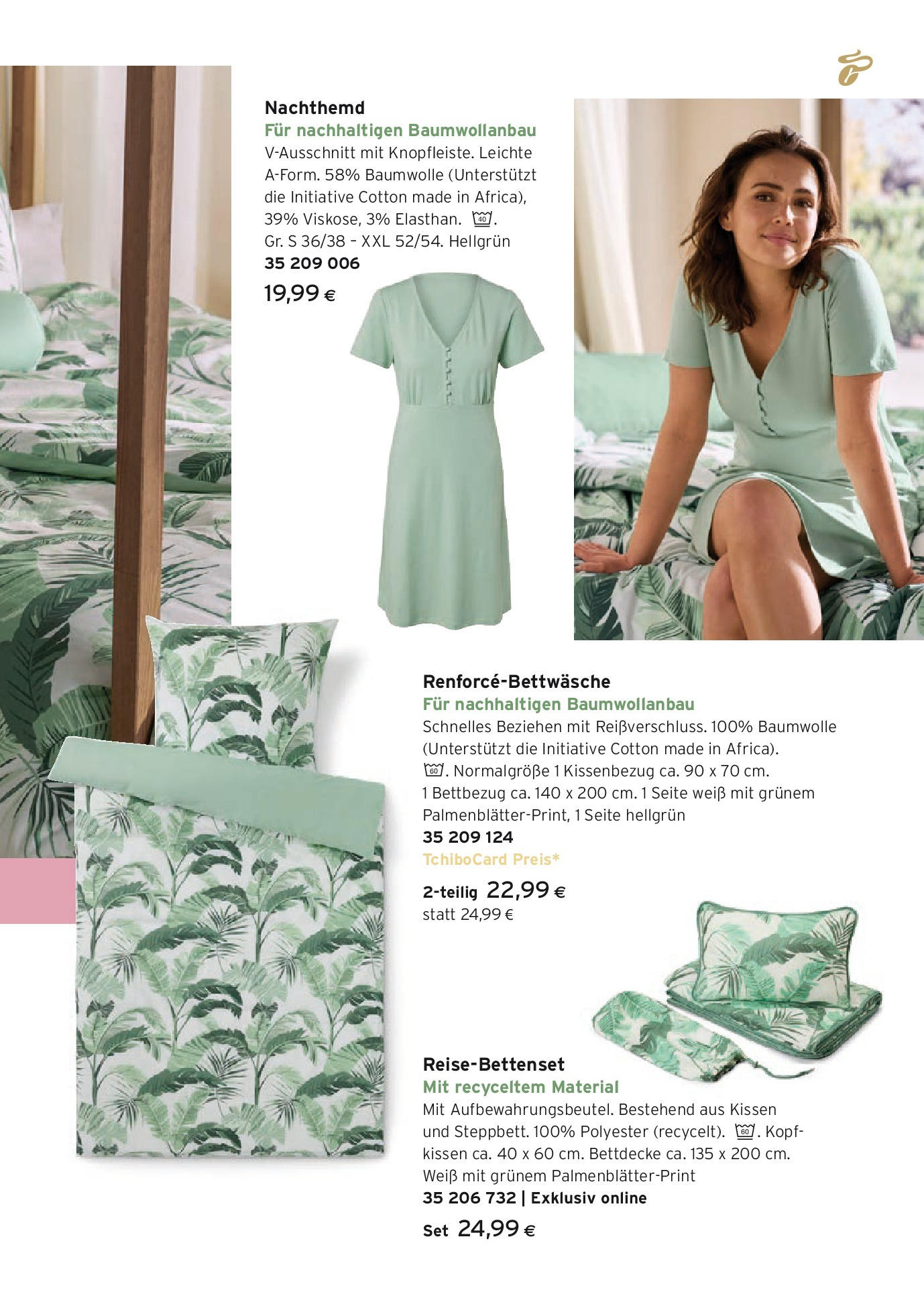 Nachthemd
Für nachhaltigen Baumwollanbau
V-Ausschnitt mit Knopfleiste. Leichte A-Form. 58% Baumwolle (Unterstützt die Initiative Cotton made in Africa), 39% Viskose, 3% Elasthan. 40. Gr. S 36/38 – XXL 52/54. Hellgrün
35 209 006
19,99 €

Renforcé-Bettwäsche
Für nachhaltigen Baumwollanbau
Schnelles Beziehen mit Reißverschluss. 100% Baumwolle (Unterstützt die Initiative Cotton made in Africa). 60. Normalgröße 1 Kissenbezug ca. 90 x 70 cm. 1 Bettbezug ca. 140 x 200 cm. 1 Seite weiß mit grünem Palmenblätter-Print, 1 Seite hellgrün
35 209 124
TchiboCard Preis*
2-teilig 22,99 €
statt 24,99 €

Reise-Bettenset
Mit recyceltem Material
Mit Aufbewahrungsbeutel. Bestehend aus Kissen und Steppbett. 100% Polyester (recycelt). 60. Kopfkissen ca. 40 x 60 cm. Bettdecke ca. 135 x 200 cm. Weiß mit grünem Palmenblätter-Print
35 206 732 | Exklusiv online
Set 24,99 €